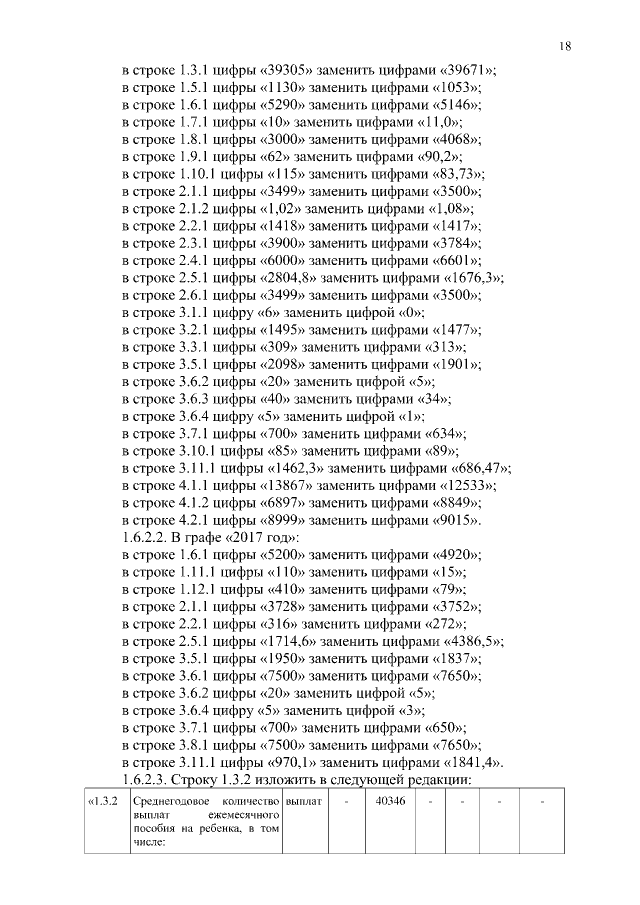 18

в строке 1.3.1 цифры «39305» заменить цифрами «39671»;
в строке 1.5.1 цифры «1130» заменить цифрами «1053»;
в строке 1.6.1 цифры «5290» заменить цифрами «5146»;
в строке 1.7.1 цифры «10» заменить цифрами «11,0»;
в строке 1.8.1 цифры «3000» заменить цифрами «4068»;
в строке 1.9.1 цифры «62» заменить цифрами «90,2»;
в строке 1.10.1 цифры «115» заменить цифрами «83,73»;
в строке 2.1.1 цифры «3499» заменить цифрами «3500»;
в строке 2.1.2 цифры «1,02» заменить цифрами «1,08»;
в строке 2.2.1 цифры «1418» заменить цифрами «1417»;
в строке 2.3.1 цифры «3900» заменить цифрами «3784»;
в строке 2.4.1 цифры «6000» заменить цифрами «6601»;
в строке 2.5.1 цифры «2804,8» заменить цифрами «1676,3»;
в строке 2.6.1 цифры «3499» заменить цифрами «3500»;
в строке 3.1.1 цифру «6» заменить цифрой «0»;
в строке 3.2.1 цифры «1495» заменить цифрами «1477»;
в строке 3.3.1 цифры «309» заменить цифрами «313»;
в строке 3.5.1 цифры «2098» заменить цифрами «1901»;
в строке 3.6.2 цифры «20» заменить цифрой «5»;
в строке 3.6.3 цифры «40» заменить цифрами «34»;
в строке 3.6.4 цифру «5» заменить цифрой «1»;
в строке 3.7.1 цифры «700» заменить цифрами «634»;
в строке 3.10.1 цифры «85» заменить цифрами «89»;
в строке 3.11.1 цифры «1462,3» заменить цифрами «686,47»;
в строке 4.1.1 цифры «13867» заменить цифрами «12533»;
в строке 4.1.2 цифры «6897» заменить цифрами «8849»;
в строке 4.2.1 цифры «8999» заменить цифрами «9015».
1.6.2.2. В графе «2017 год»:
в строке 1.6.1 цифры «5200» заменить цифрами «4920»;
в строке 1.11.1 цифры «110» заменить цифрами «15»;
в строке 1.12.1 цифры «410» заменить цифрами «79»;
в строке 2.1.1 цифры «3728» заменить цифрами «3752»;
в строке 2.2.1 цифры «316» заменить цифрами «272»;
в строке 2.5.1 цифры «1714,6» заменить цифрами «4386,5»;
в строке 3.5.1 цифры «1950» заменить цифрами «1837»;
в строке 3.6.1 цифры «7500» заменить цифрами «7650»;
в строке 3.6.2 цифры «20» заменить цифрой «5»;
в строке 3.6.4 цифру «5» заменить цифрой «3»;
в строке 3.7.1 цифры «700» заменить цифрами «650»;
в строке 3.8.1 цифры «7500» заменить цифрами «7650»;
в строке 3.11.1 цифры «970,1» заменить цифрами «1841,4».
1.6.2.3. Строку 1.3.2 изложить в следующей редакции:

| «1.3.2 | Среднегодовое количество выплат ежемесячного пособия на ребенка, в том числе: | выплат | - | 40346 | - | - | - | - |
|---|---|---|---|---|---|---|---|---|